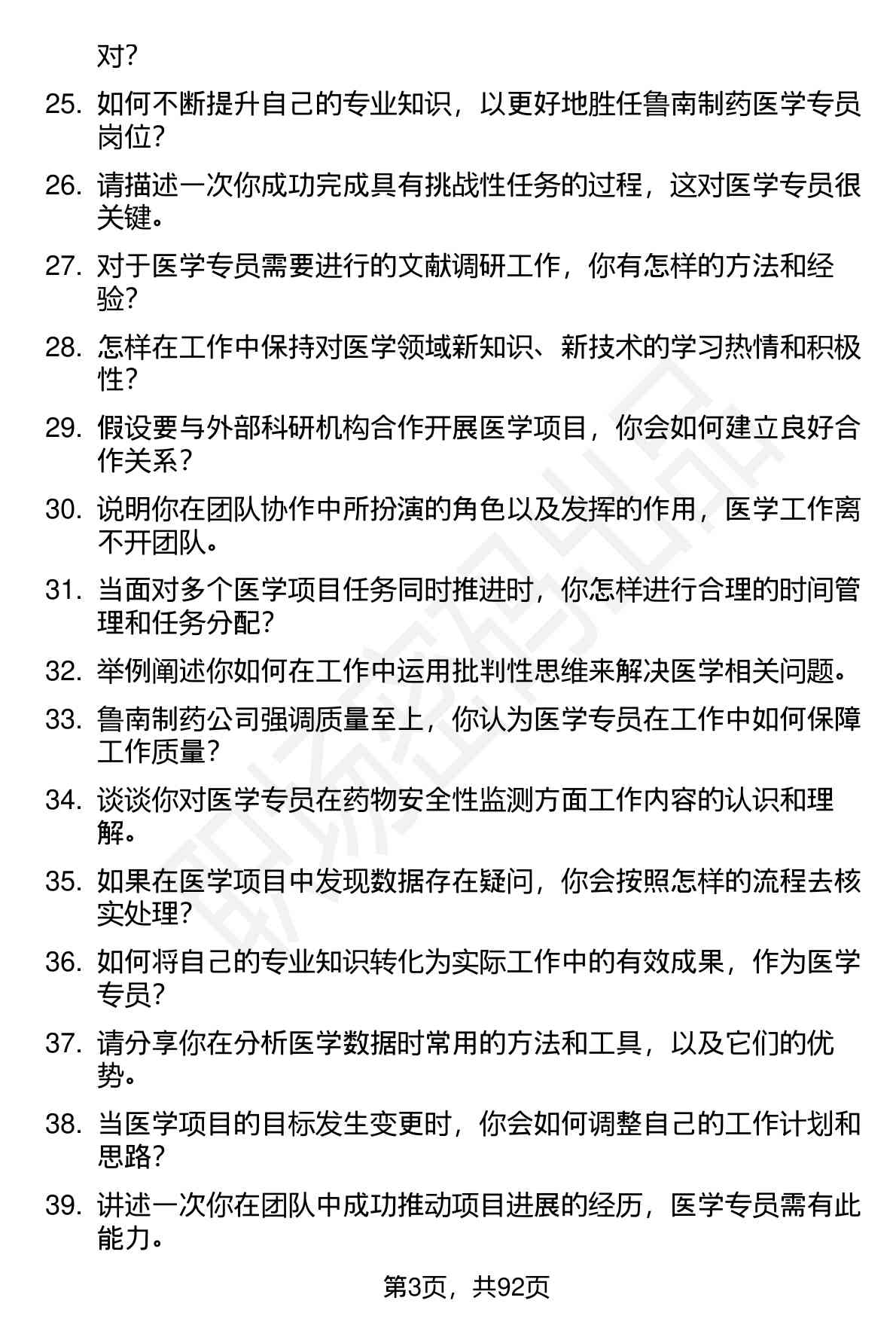 对?

25. 如何不断提升自己的专业知识，以更好地胜任鲁南制药医学专员岗位?

26. 请描述一次你成功完成具有挑战性任务的过程，这对医学专员很关键。

27. 对于医学专员需要进行的文献调研工作，你有怎样的方法和经验?

28. 怎样在工作中保持对医学领域新知识、新技术的学习热情和积极性?

29. 假设要与外部科研机构合作开展医学项目，你会如何建立良好合作关系?

30. 说明你在团队协作中所扮演的角色以及发挥的作用，医学工作离不开团队。

31. 当面对多个医学项目任务同时推进时，你怎样进行合理的时间管理和任务分配?

32. 举例阐述你如何在工作中运用批判性思维来解决医学相关问题。

33. 鲁南制药公司强调质量至上，你认为医学专员在工作中如何保障工作质量?

34. 谈谈你对医学专员在药物安全性监测方面工作内容的认识和理解。

35. 如果在医学项目中发现数据存在疑问，你会按照怎样的流程去核实处理?

36. 如何将自己的专业知识转化为实际工作中的有效成果，作为医学专员?

37. 请分享你在分析医学数据时常用的方法和工具，以及它们的优势。

38. 当医学项目的目标发生变更时，你会如何调整自己的工作计划和思路?

39. 讲述一次你在团队中成功推动项目进展的经历，医学专员需有此能力。

第3页，共92页